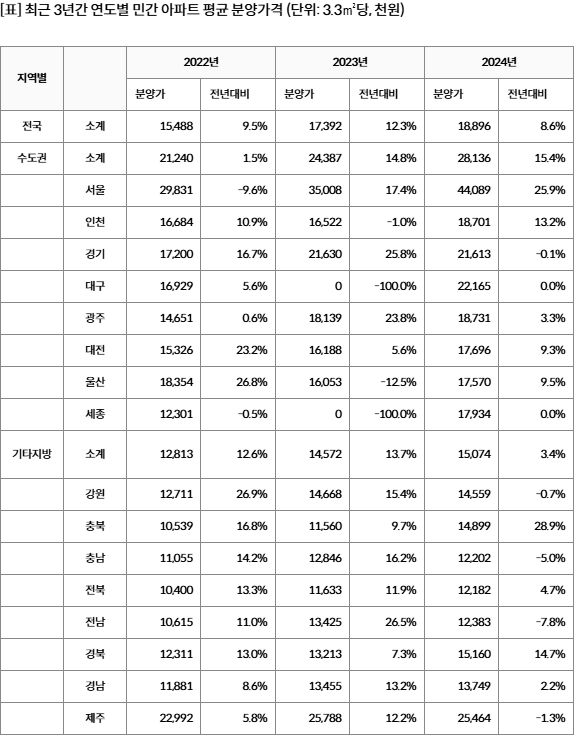 [표] 최근 3년간 연도별 민간 아파트 평균 분양가격 (단위: 3.3㎡당, 천원)

| 지역별 | | 2022년 | | 2023년 | | 2024년 | |
|---|---|---|---|---|---|---|---|
| | | 분양가 | 전년대비 | 분양가 | 전년대비 | 분양가 | 전년대비 |
| 전국 | 소계 | 15,488 | 9.5% | 17,392 | 12.3% | 18,896 | 8.6% |
| 수도권 | 소계 | 21,240 | 1.5% | 24,387 | 14.8% | 28,136 | 15.4% |
| | 서울 | 29,831 | -9.6% | 35,008 | 17.4% | 44,089 | 25.9% |
| | 인천 | 16,684 | 10.9% | 16,522 | -1.0% | 18,701 | 13.2% |
| | 경기 | 17,200 | 16.7% | 21,630 | 25.8% | 21,613 | -0.1% |
| | 대구 | 16,929 | 5.6% | 0 | -100.0% | 22,165 | 0.0% |
| | 광주 | 14,651 | 0.6% | 18,139 | 23.8% | 18,731 | 3.3% |
| | 대전 | 15,326 | 23.2% | 16,188 | 5.6% | 17,696 | 9.3% |
| | 울산 | 18,354 | 26.8% | 16,053 | -12.5% | 17,570 | 9.5% |
| | 세종 | 12,301 | -0.5% | 0 | -100.0% | 17,934 | 0.0% |
| 기타지방 | 소계 | 12,813 | 12.6% | 14,572 | 13.7% | 15,074 | 3.4% |
| | 강원 | 12,711 | 26.9% | 14,668 | 15.4% | 14,559 | -0.7% |
| | 충북 | 10,539 | 16.8% | 11,560 | 9.7% | 14,899 | 28.9% |
| | 충남 | 11,055 | 14.2% | 12,846 | 16.2% | 12,202 | -5.0% |
| | 전북 | 10,400 | 13.3% | 11,633 | 11.9% | 12,182 | 4.7% |
| | 전남 | 10,615 | 11.0% | 13,425 | 26.5% | 12,383 | -7.8% |
| | 경북 | 12,311 | 13.0% | 13,213 | 7.3% | 15,160 | 14.7% |
| | 경남 | 11,881 | 8.6% | 13,455 | 13.2% | 13,749 | 2.2% |
| | 제주 | 22,992 | 5.8% | 25,788 | 12.2% | 25,464 | -1.3% |